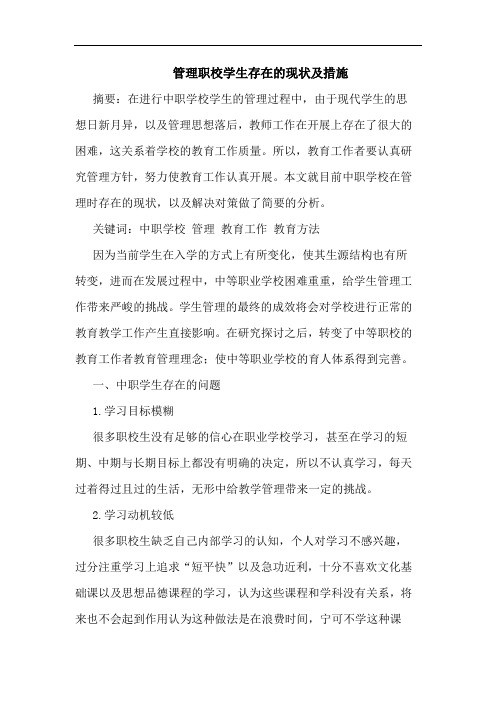 管理职校学生存在的现状及措施

摘要：在进行中职学校学生的管理过程中，由于现代学生的思想日新月异，以及管理思想落后，教师工作在开展上存在了很大的困难，这关系着学校的教育工作质量。所以，教育工作者要认真研究管理方针，努力使教育工作认真开展。本文就目前中职学校在管理时存在的现状，以及解决对策做了简要的分析。

关键词：中职学校 管理 教育工作 教育方法

因为当前学生在入学的方式上有所变化，使其生源结构也有所转变，进而在发展过程中，中等职业学校困难重重，给学生管理工作带来严峻的挑战。学生管理的最终的成效将会对学校进行正常的教育教学工作产生直接影响。在研究探讨之后，转变了中等职校的教育工作者教育管理理念；使中等职业学校的育人体系得到完善。

一、中职学生存在的问题

1.学习目标模糊

很多职校生没有足够的信心在职业学校学习，甚至在学习的短期、中期与长期目标上都没有明确的决定，所以不认真学习，每天过着得过且过的生活，无形中给教学管理带来一定的挑战。

2.学习动机较低

很多职校生缺乏自己内部学习的认知，个人对学习不感兴趣，过分注重学习上追求“短平快”以及急功近利，十分不喜欢文化基础课以及思想品德课程的学习，认为这些课程和学科没有关系，将来也不会起到作用认为这种做法是在浪费时间，宁可不学这种课